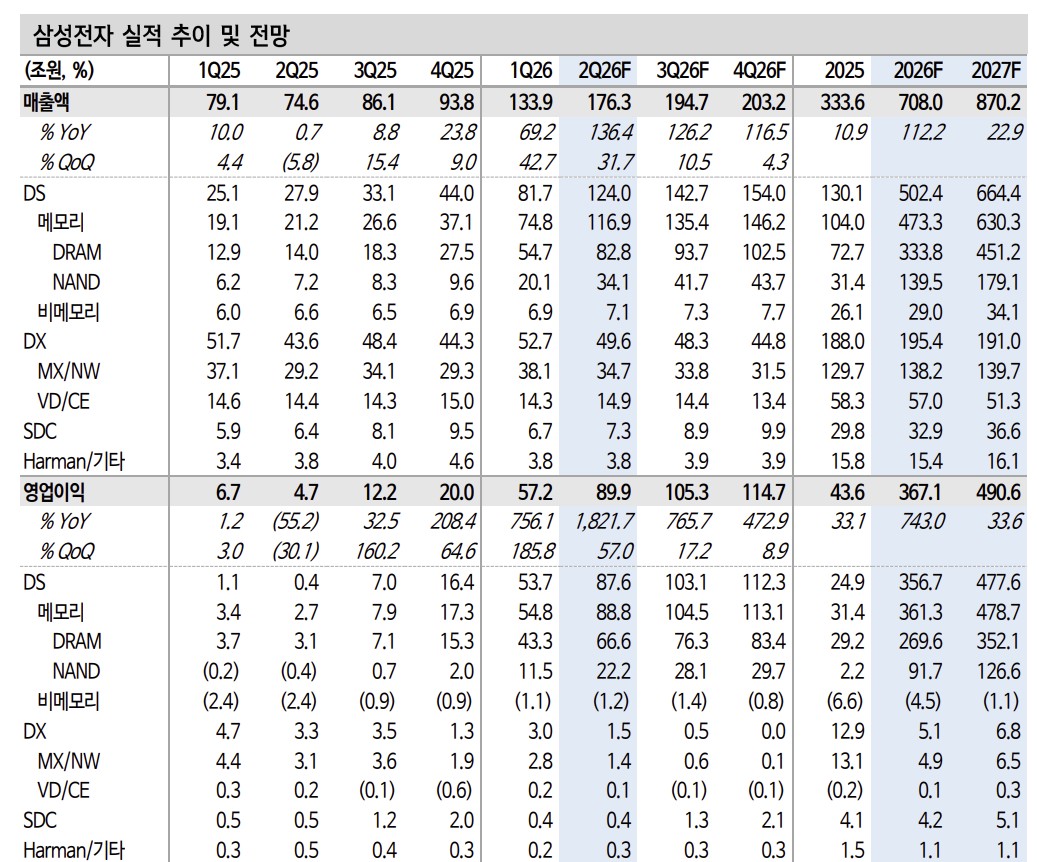 삼성전자 실적 추이 및 전망

| (조원, %) | 1Q25 | 2Q25 | 3Q25 | 4Q25 | 1Q26 | 2Q26F | 3Q26F | 4Q26F | 2025 | 2026F | 2027F |
|---|---|---|---|---|---|---|---|---|---|---|---|
| 매출액 | 79.1 | 74.6 | 86.1 | 93.8 | 133.9 | 176.3 | 194.7 | 203.2 | 333.6 | 708.0 | 870.2 |
| % YoY | 10.0 | 0.7 | 8.8 | 23.8 | 69.2 | 136.4 | 126.2 | 116.5 | 10.9 | 112.2 | 22.9 |
| % QoQ | 4.4 | (5.8) | 15.4 | 9.0 | 42.7 | 31.7 | 10.5 | 4.3 | | | |
| DS | 25.1 | 27.9 | 33.1 | 44.0 | 81.7 | 124.0 | 142.7 | 154.0 | 130.1 | 502.4 | 664.4 |
| 메모리 | 19.1 | 21.2 | 26.6 | 37.1 | 74.8 | 116.9 | 135.4 | 146.2 | 104.0 | 473.3 | 630.3 |
| DRAM | 12.9 | 14.0 | 18.3 | 27.5 | 54.7 | 82.8 | 93.7 | 102.5 | 72.7 | 333.8 | 451.2 |
| NAND | 6.2 | 7.2 | 8.3 | 9.6 | 20.1 | 34.1 | 41.7 | 43.7 | 31.4 | 139.5 | 179.1 |
| 비메모리 | 6.0 | 6.6 | 6.5 | 6.9 | 6.9 | 7.1 | 7.3 | 7.7 | 26.1 | 29.0 | 34.1 |
| DX | 51.7 | 43.6 | 48.4 | 44.3 | 52.7 | 49.6 | 48.3 | 44.8 | 188.0 | 195.4 | 191.0 |
| MX/NW | 37.1 | 29.2 | 34.1 | 29.3 | 38.1 | 34.7 | 33.8 | 31.5 | 129.7 | 138.2 | 139.7 |
| VD/CE | 14.6 | 14.4 | 14.3 | 15.0 | 14.3 | 14.9 | 14.4 | 13.4 | 58.3 | 57.0 | 51.3 |
| SDC | 5.9 | 6.4 | 8.1 | 9.5 | 6.7 | 7.3 | 8.9 | 9.9 | 29.8 | 32.9 | 36.6 |
| Harman/기타 | 3.4 | 3.8 | 4.0 | 4.6 | 3.8 | 3.8 | 3.9 | 3.9 | 15.8 | 15.4 | 16.1 |
| 영업이익 | 6.7 | 4.7 | 12.2 | 20.0 | 57.2 | 89.9 | 105.3 | 114.7 | 43.6 | 367.1 | 490.6 |
| % YoY | 1.2 | (55.2) | 32.5 | 208.4 | 756.1 | 1,821.7 | 765.7 | 472.9 | 33.1 | 743.0 | 33.6 |
| % QoQ | 3.0 | (30.1) | 160.2 | 64.6 | 185.8 | 57.0 | 17.2 | 8.9 | | | |
| DS | 1.1 | 0.4 | 7.0 | 16.4 | 53.7 | 87.6 | 103.1 | 112.3 | 24.9 | 356.7 | 477.6 |
| 메모리 | 3.4 | 2.7 | 7.9 | 17.3 | 54.8 | 88.8 | 104.5 | 113.1 | 31.4 | 361.3 | 478.7 |
| DRAM | 3.7 | 3.1 | 7.1 | 15.3 | 43.3 | 66.6 | 76.3 | 83.4 | 29.2 | 269.6 | 352.1 |
| NAND | (0.2) | (0.4) | 0.7 | 2.0 | 11.5 | 22.2 | 28.1 | 29.7 | 2.2 | 91.7 | 126.6 |
| 비메모리 | (2.4) | (2.4) | (0.9) | (0.9) | (1.1) | (1.2) | (1.4) | (0.8) | (6.6) | (4.5) | (1.1) |
| DX | 4.7 | 3.3 | 3.5 | 1.3 | 3.0 | 1.5 | 0.5 | 0.0 | 12.9 | 5.1 | 6.8 |
| MX/NW | 4.4 | 3.1 | 3.6 | 1.9 | 2.8 | 1.4 | 0.6 | 0.1 | 13.1 | 4.9 | 6.5 |
| VD/CE | 0.3 | 0.2 | (0.1) | (0.6) | 0.2 | 0.1 | (0.1) | (0.1) | (0.2) | 0.1 | 0.3 |
| SDC | 0.5 | 0.5 | 1.2 | 2.0 | 0.4 | 0.4 | 1.3 | 2.1 | 4.1 | 4.2 | 5.1 |
| Harman/기타 | 0.3 | 0.5 | 0.4 | 0.3 | 0.2 | 0.3 | 0.3 | 0.3 | 1.5 | 1.1 | 1.1 |